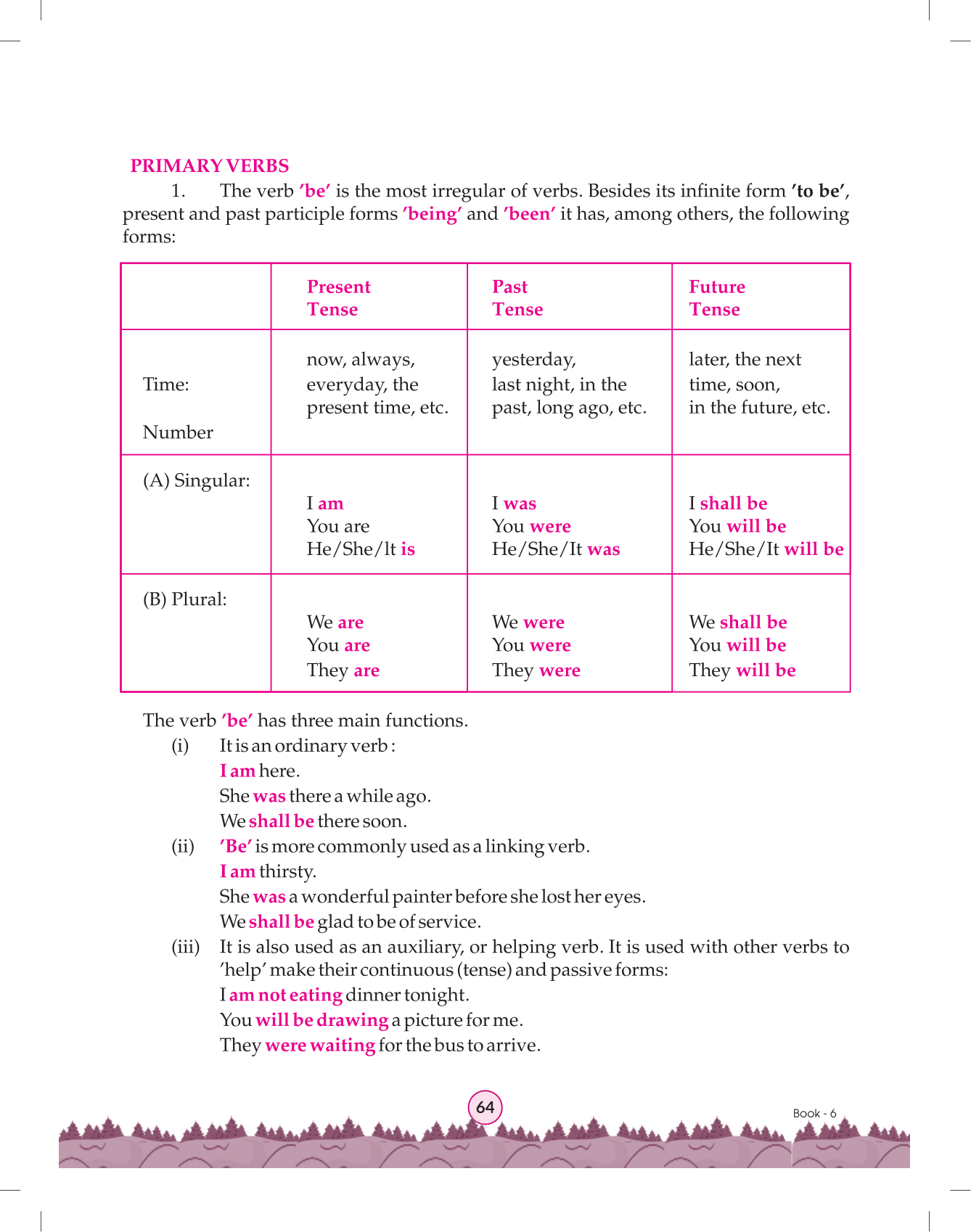 PRIMARY VERBS

1. The verb 'be' is the most irregular of verbs. Besides its infinite form 'to be', present and past participle forms 'being' and 'been' it has, among others, the following forms:

| | Present Tense | Past Tense | Future Tense |
|---|---|---|---|
| Time: Number | now, always, everyday, the present time, etc. | yesterday, last night, in the past, long ago, etc. | later, the next time, soon, in the future, etc. |
| (A) Singular: | I am You are He/She/lt is | I was You were He/She/It was | I shall be You will be He/She/It will be |
| (B) Plural: | We are You are They are | We were You were They were | We shall be You will be They will be |

The verb 'be' has three main functions.
(i) It is an ordinary verb :
I am here.
She was there a while ago.
We shall be there soon.
(ii) 'Be' is more commonly used as a linking verb.
I am thirsty.
She was a wonderful painter before she lost her eyes.
We shall be glad to be of service.
(iii) It is also used as an auxiliary, or helping verb. It is used with other verbs to 'help' make their continuous (tense) and passive forms:
I am not eating dinner tonight.
You will be drawing a picture for me.
They were waiting for the bus to arrive.

64

Book - 6